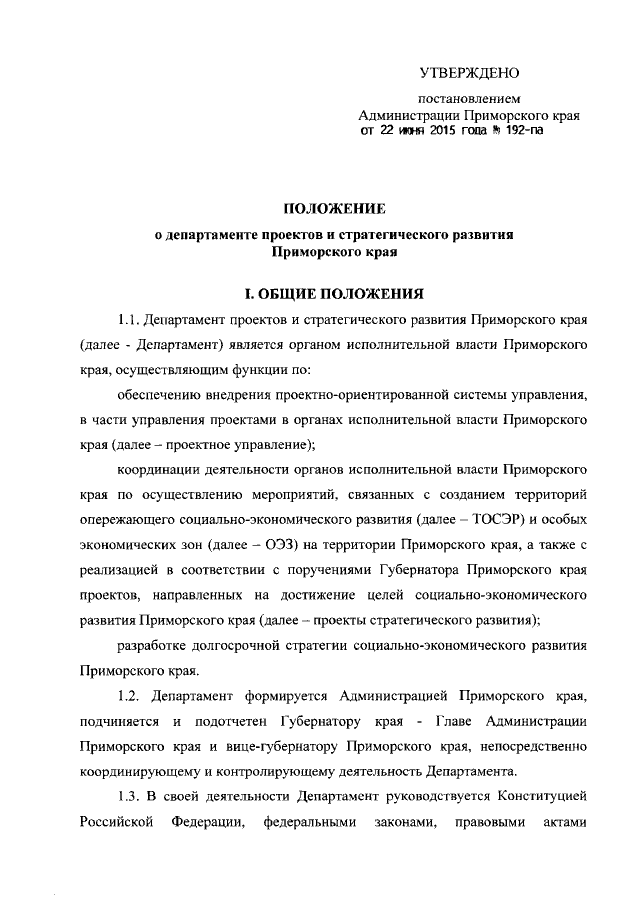 УТВЕРЖДЕНО

постановлением
Администрации Приморского края
от 22 июня 2015 года № 192-па

ПОЛОЖЕНИЕ
о департаменте проектов и стратегического развития
Приморского края

I. ОБЩИЕ ПОЛОЖЕНИЯ

1.1. Департамент проектов и стратегического развития Приморского края (далее - Департамент) является органом исполнительной власти Приморского края, осуществляющим функции по:

обеспечению внедрения проектно-ориентированной системы управления, в части управления проектами в органах исполнительной власти Приморского края (далее – проектное управление);

координации деятельности органов исполнительной власти Приморского края по осуществлению мероприятий, связанных с созданием территорий опережающего социально-экономического развития (далее – ТОСЭР) и особых экономических зон (далее – ОЭЗ) на территории Приморского края, а также с реализацией в соответствии с поручениями Губернатора Приморского края проектов, направленных на достижение целей социально-экономического развития Приморского края (далее – проекты стратегического развития);

разработке долгосрочной стратегии социально-экономического развития Приморского края.

1.2. Департамент формируется Администрацией Приморского края, подчиняется и подотчетен Губернатору края - Главе Администрации Приморского края и вице-губернатору Приморского края, непосредственно координирующему и контролирующему деятельность Департамента.

1.3. В своей деятельности Департамент руководствуется Конституцией Российской Федерации, федеральными законами, правовыми актами